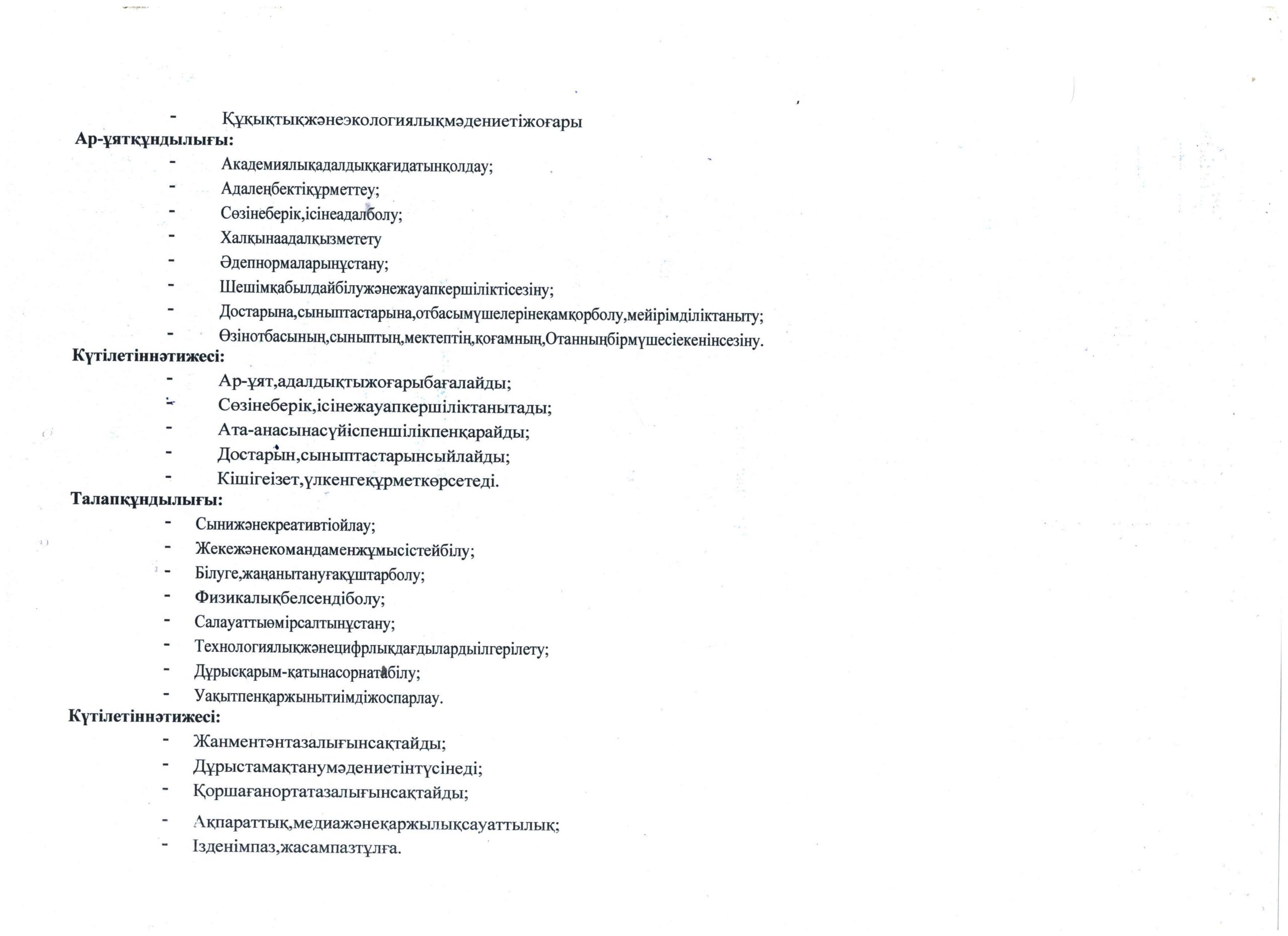 - Құқықтықжәнеэкологиялықмәдениетіжоғары

Ар-ұятқұндылығы:
- Академиялықадалдыққағидатынқолдау;
- Адалеңбектіқұрметтеу;
- Сөзінеберік,ісінеадалболу;
- Халқынаадалқызметету
- Әдепнормаларынұстану;
- Шешімқабылдайбілужәнежауапкершіліктісезіну;
- Достарына,сыныптастарына,отбасымүшелерінеқамқорболу,мейірімділіктаныту;
- Өзінотбасының,сыныптың,мектептің,қоғамның,Отанныңбірмүшесіекенінсезіну.

Күтілетіннәтижесі:
- Ар-ұят,адалдықтыжоғарыбағалайды;
- Сөзінеберік,ісінежауапкершіліктанытады;
- Ата-анасынасүйіспеншілікпенқарайды;
- Достарын,сыныптастарынсыйлайды;
- Кішігеізет,үлкенгеқұрметкөрсетеді.

Талапқұндылығы:
- Сынижәнекреативтіойлау;
- Жекежәнекомандаменжұмысістейбілу;
- Білуге,жаңанытануғақұштарболу;
- Физикалықбелсендіболу;
- Салауаттыөмірсалтынұстану;
- Технологиялықжәнецифрлықдағдылардыілгерілету;
- Дұрысқарым-қатынасорнатабілу;
- Уақытпенқаржынытиімдіжоспарлау.

Күтілетіннәтижесі:
- Жанментәнтазалығынсақтайды;
- Дұрыстамақтанумәдениетінтүсінеді;
- Қоршағанортатазалығынсақтайды;
- Ақпараттық,медиажәнеқаржылықсауаттылық;
- Ізденімпаз,жасампазтұлға.